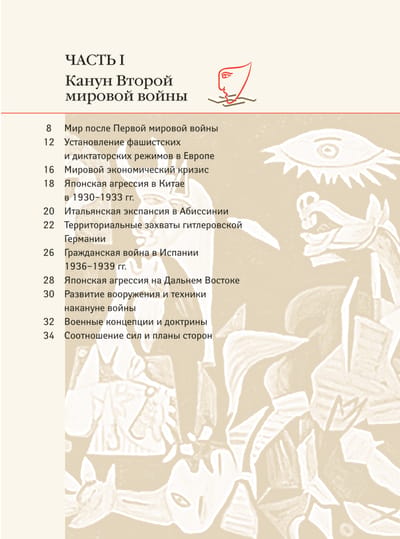 ЧАСТЬ I
Канун Второй мировой войны

8 Мир после Первой мировой войны
12 Установление фашистских и диктаторских режимов в Европе
16 Мировой экономический кризис
18 Японская агрессия в Китае в 1930–1933 гг.
20 Итальянская экспансия в Абиссинии
22 Территориальные захваты гитлеровской Германии
26 Гражданская война в Испании 1936–1939 гг.
28 Японская агрессия на Дальнем Востоке
30 Развитие вооружения и техники накануне войны
32 Военные концепции и доктрины
34 Соотношение сил и планы сторон